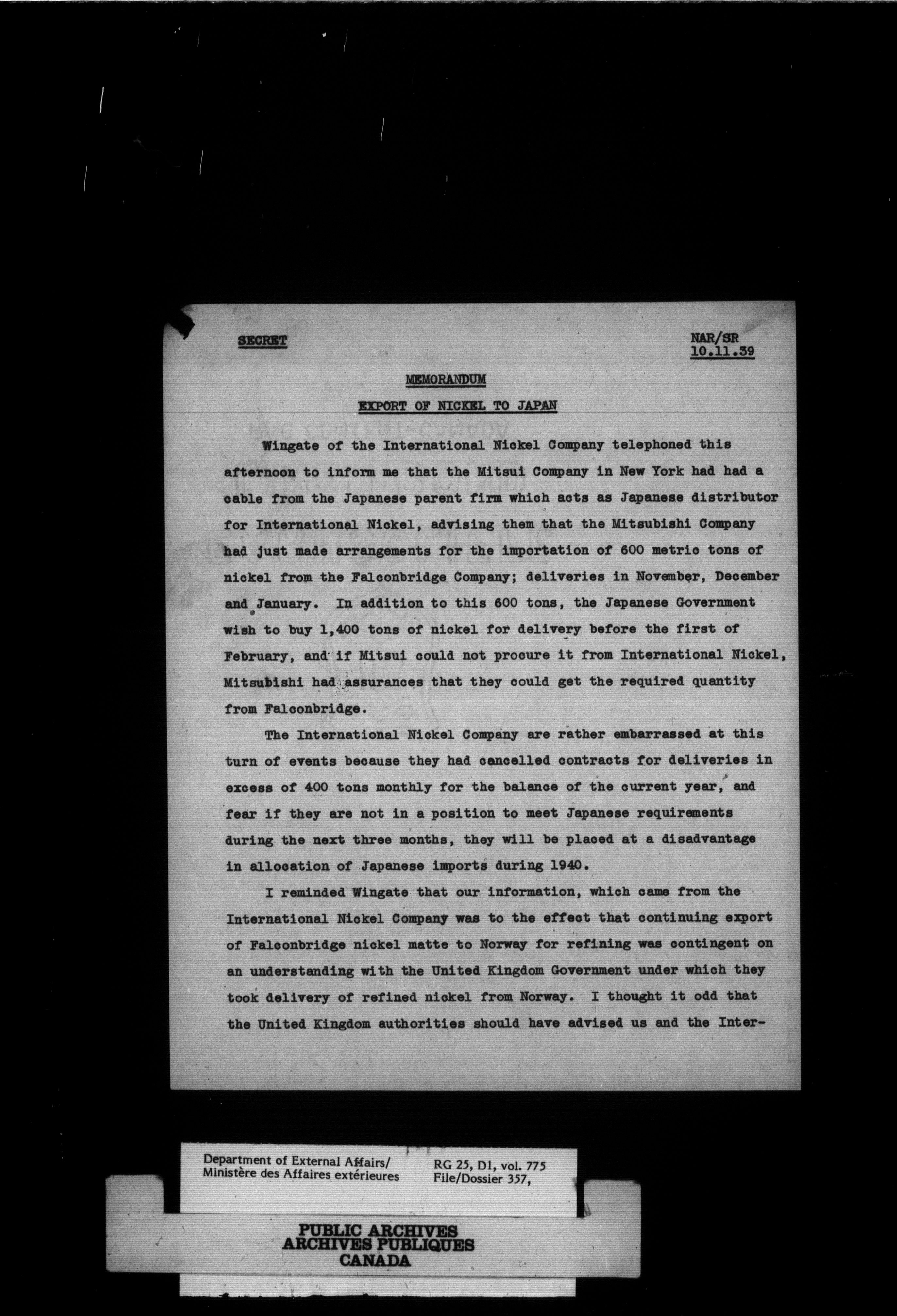 SECRET

NAR/SR
10.11.39

MEMORANDUM

EXPORT OF NICKEL TO JAPAN

Wingate of the International Nickel Company telephoned this afternoon to inform me that the Mitsui Company in New York had had a cable from the Japanese parent firm which acts as Japanese distributor for International Nickel, advising them that the Mitsubishi Company had just made arrangements for the importation of 600 metric tons of nickel from the Falconbridge Company; deliveries in November, December and January. In addition to this 600 tons, the Japanese Government wish to buy 1,400 tons of nickel for delivery before the first of February, and if Mitsui could not procure it from International Nickel, Mitsubishi had assurances that they could get the required quantity from Falconbridge.

The International Nickel Company are rather embarrassed at this turn of events because they had cancelled contracts for deliveries in excess of 400 tons monthly for the balance of the current year, and fear if they are not in a position to meet Japanese requirements during the next three months, they will be placed at a disadvantage in allocation of Japanese imports during 1940.

I reminded Wingate that our information, which came from the International Nickel Company was to the effect that continuing export of Falconbridge nickel matte to Norway for refining was contingent on an understanding with the United Kingdom Government under which they took delivery of refined nickel from Norway. I thought it odd that the United Kingdom authorities should have advised us and the Inter-

Department of External Affairs/
Ministère des Affaires extérieures

RG 25, D1, vol. 775
File/Dossier 357,

PUBLIC ARCHIVES
ARCHIVES PUBLIQUES
CANADA